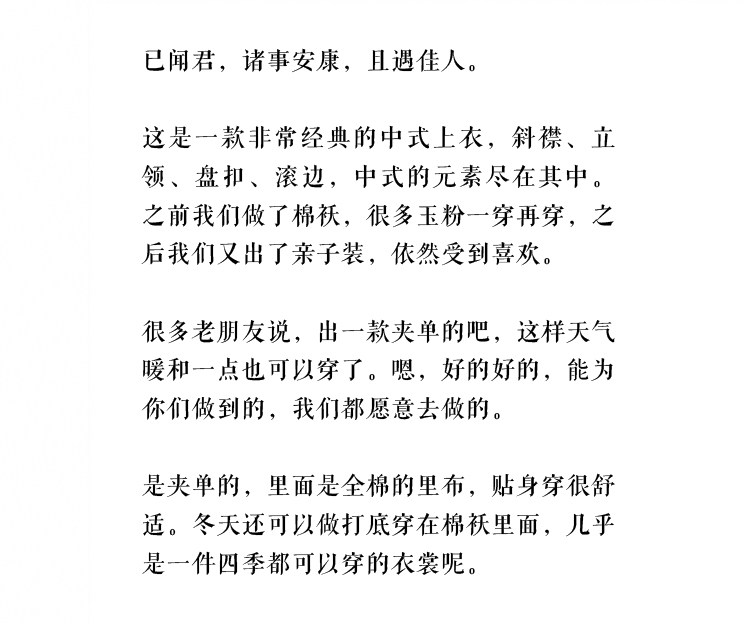 已闻君，诸事安康，且遇佳人。

这是一款非常经典的中式上衣，斜襟、立领、盘扣、滚边，中式的元素尽在其中。之前我们做了棉袄，很多玉粉一穿再穿，之后我们又出了亲子装，依然受到喜欢。

很多老朋友说，出一款夹单的吧，这样天气暖和一点也可以穿了。嗯，好的好的，能为你们做到的，我们都愿意去做的。

是夹单的，里面是全棉的里布，贴身穿很舒适。冬天还可以做打底穿在棉袄里面，几乎是一件四季都可以穿的衣裳呢。